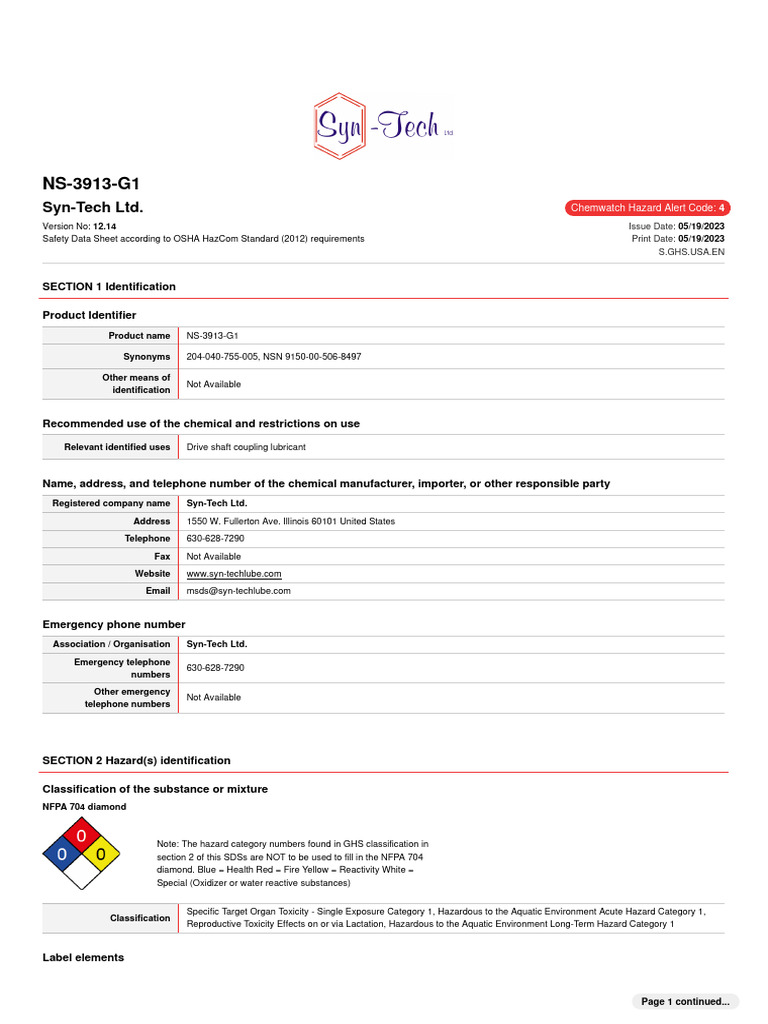 Syn-Tech Ltd

NS-3913-G1

Syn-Tech Ltd.

Chemwatch Hazard Alert Code: 4

Version No: 12.14
Safety Data Sheet according to OSHA HazCom Standard (2012) requirements

Issue Date: 05/19/2023
Print Date: 05/19/2023
S.GHS.USA.EN

SECTION 1 Identification

Product Identifier

| Product name | NS-3913-G1 |
|---|---|
| Synonyms | 204-040-755-005, NSN 9150-00-506-8497 |
| Other means of identification | Not Available |

Recommended use of the chemical and restrictions on use

| Relevant identified uses | Drive shaft coupling lubricant |
|---|---|

Name, address, and telephone number of the chemical manufacturer, importer, or other responsible party

| Registered company name | Syn-Tech Ltd. |
|---|---|
| Address | 1550 W. Fullerton Ave. Illinois 60101 United States |
| Telephone | 630-628-7290 |
| Fax | Not Available |
| Website | www.syn-techlube.com |
| Email | msds@syn-techlube.com |

Emergency phone number

| Association / Organisation | Syn-Tech Ltd. |
|---|---|
| Emergency telephone numbers | 630-628-7290 |
| Other emergency telephone numbers | Not Available |

SECTION 2 Hazard(s) identification

Classification of the substance or mixture

NFPA 704 diamond

0
0
0

Note: The hazard category numbers found in GHS classification in section 2 of this SDSs are NOT to be used to fill in the NFPA 704 diamond. Blue = Health Red = Fire Yellow = Reactivity White = Special (Oxidizer or water reactive substances)

| Classification | Specific Target Organ Toxicity - Single Exposure Category 1, Hazardous to the Aquatic Environment Acute Hazard Category 1, Reproductive Toxicity Effects on or via Lactation, Hazardous to the Aquatic Environment Long-Term Hazard Category 1 |
|---|---|

Label elements

Page 1 continued...